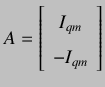 $A = \begin{bmatrix} I_{qm} \\ -I_{qm} \end{bmatrix}$